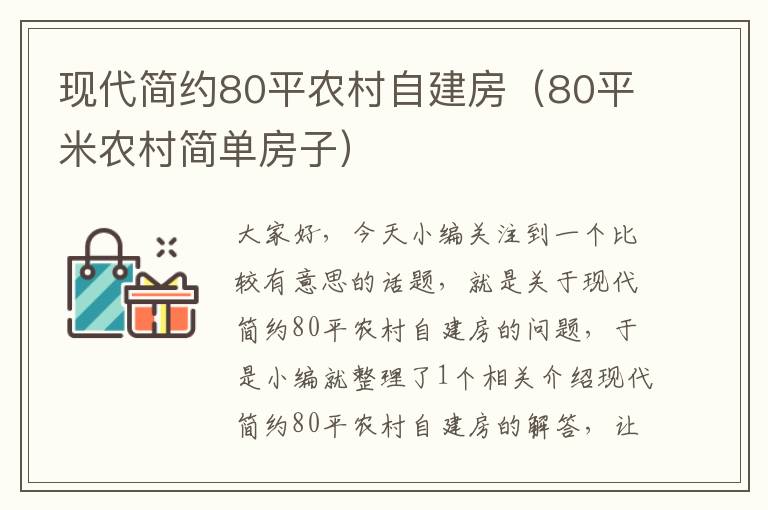 现代简约80平农村自建房（80平米农村简单房子）

大家好，今天小编关注到一个比较有意思的话题，就是关于现代简约80平农村自建房的问题，于是小编就整理了1个相关介绍现代简约80平农村自建房的解答，让